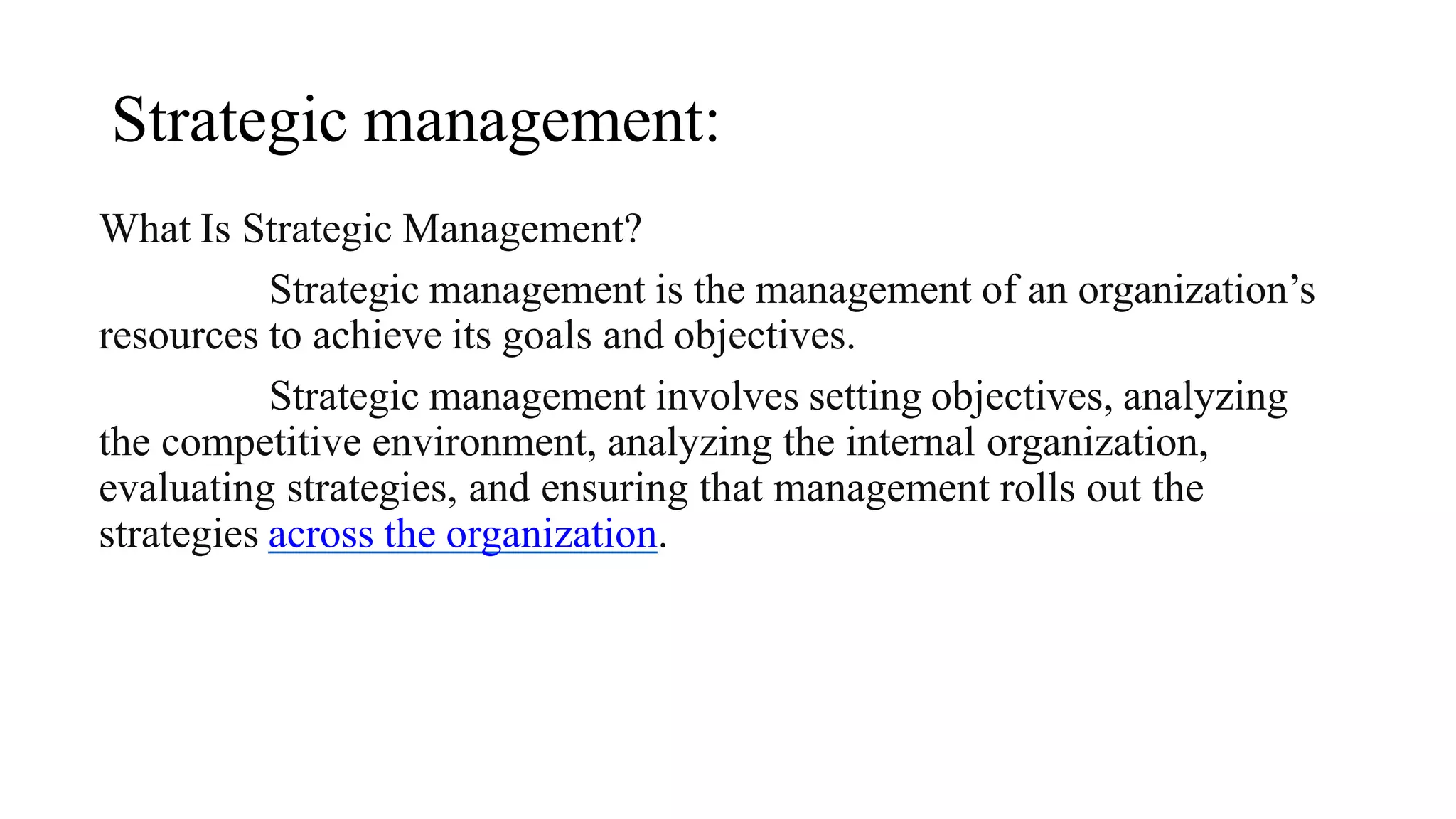 Strategic management:

What Is Strategic Management?

Strategic management is the management of an organization's resources to achieve its goals and objectives.

Strategic management involves setting objectives, analyzing the competitive environment, analyzing the internal organization, evaluating strategies, and ensuring that management rolls out the strategies across the organization.